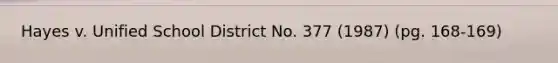 Hayes v. Unified School District No. 377 (1987) (pg. 168-169)